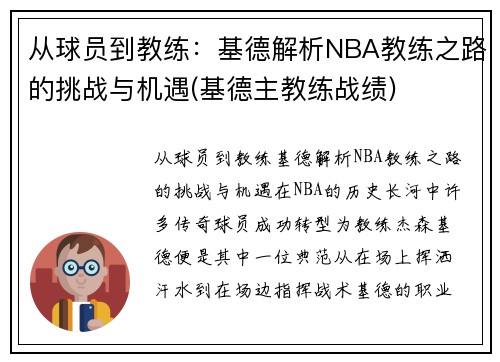 从球员到教练：基德解析NBA教练之路的挑战与机遇(基德主教练战绩)

从球员到教练基德解析NBA教练之路的挑战与机遇在NBA的历史长河中许多传奇球员成功转型为教练杰森基德便是其中一位典范从在场上挥洒汗水到在场边指挥战术基德的职业